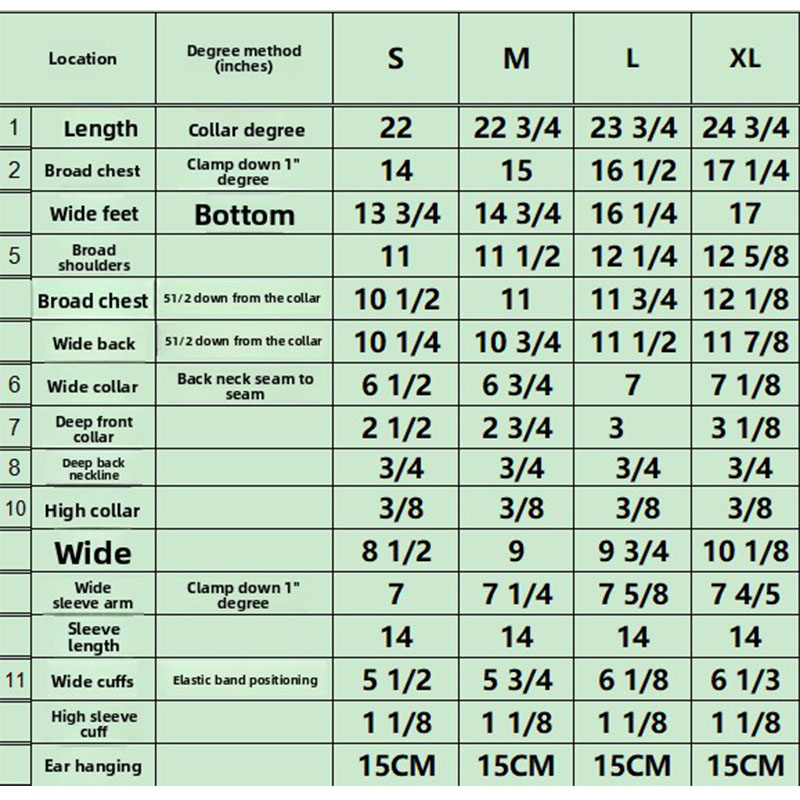 | | Location | Degree method (inches) | S | M | L | XL |
|---|---|---|---|---|---|---|
| 1 | Length | Collar degree | 22 | 22 3/4 | 23 3/4 | 24 3/4 |
| 2 | Broad chest | Clamp down 1" degree | 14 | 15 | 16 1/2 | 17 1/4 |
| | Wide feet | Bottom | 13 3/4 | 14 3/4 | 16 1/4 | 17 |
| 5 | Broad shoulders | | 11 | 11 1/2 | 12 1/4 | 12 5/8 |
| | Broad chest | 51/2 down from the collar | 10 1/2 | 11 | 11 3/4 | 12 1/8 |
| | Wide back | 51/2 down from the collar | 10 1/4 | 10 3/4 | 11 1/2 | 11 7/8 |
| 6 | Wide collar | Back neck seam to seam | 6 1/2 | 6 3/4 | 7 | 7 1/8 |
| 7 | Deep front collar | | 2 1/2 | 2 3/4 | 3 | 3 1/8 |
| 8 | Deep back neckline | | 3/4 | 3/4 | 3/4 | 3/4 |
| 10 | High collar | | 3/8 | 3/8 | 3/8 | 3/8 |
| | Wide | | 8 1/2 | 9 | 9 3/4 | 10 1/8 |
| | Wide sleeve arm | Clamp down 1" degree | 7 | 7 1/4 | 7 5/8 | 7 4/5 |
| | Sleeve length | | 14 | 14 | 14 | 14 |
| 11 | Wide cuffs | Elastic band positioning | 5 1/2 | 5 3/4 | 6 1/8 | 6 1/3 |
| | High sleeve cuff | | 1 1/8 | 1 1/8 | 1 1/8 | 1 1/8 |
| | Ear hanging | | 15CM | 15CM | 15CM | 15CM |